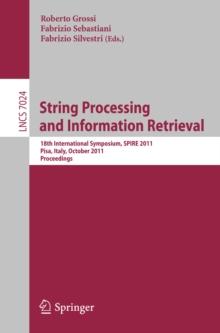 Roberto Grossi
Fabrizio Sebastiani
Fabrizio Silvestri (Eds.)

LNCS 7024

String Processing and Information Retrieval

18th International Symposium, SPIRE 2011
Pisa, Italy, October 2011
Proceedings

Springer